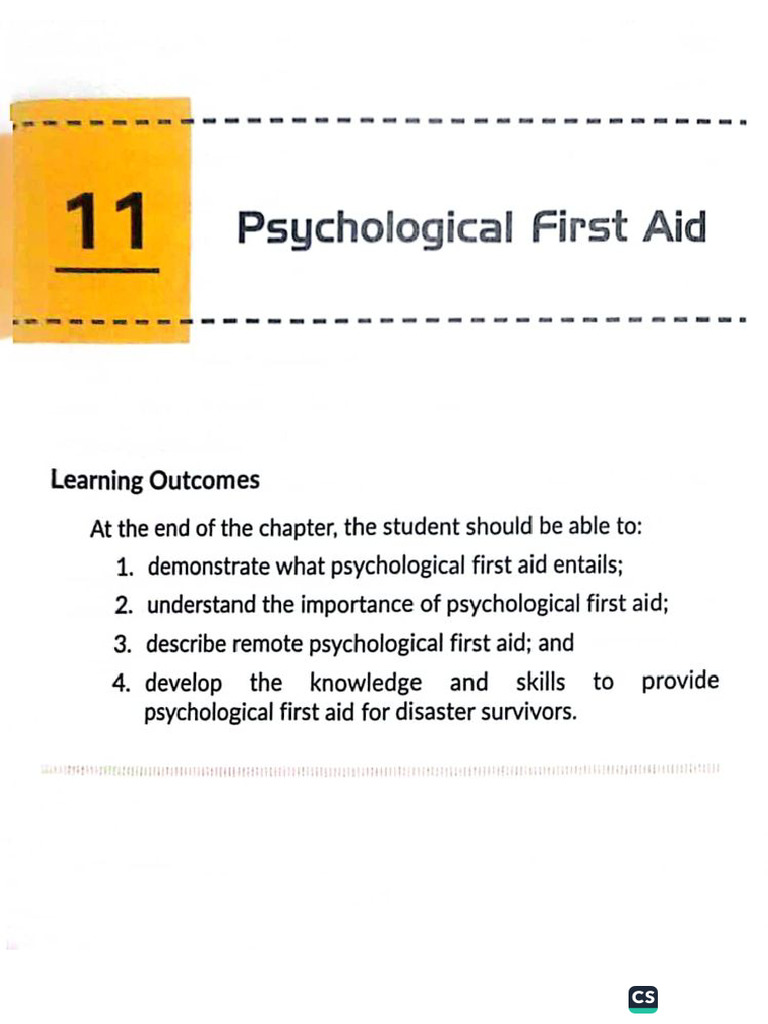 11

Psychological First Aid

Learning Outcomes

At the end of the chapter, the student should be able to:

1. demonstrate what psychological first aid entails;
2. understand the importance of psychological first aid;
3. describe remote psychological first aid; and
4. develop the knowledge and skills to provide psychological first aid for disaster survivors.

CS